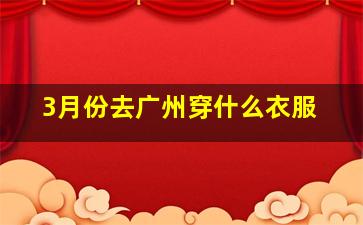 3月份去广州穿什么衣服